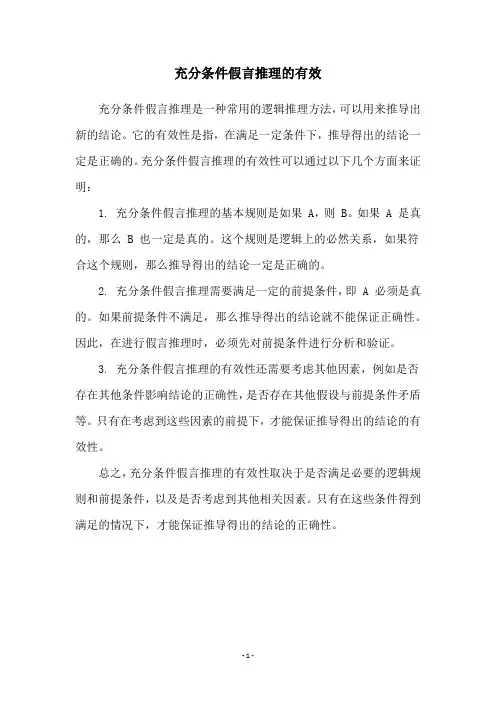 充分条件假言推理的有效

充分条件假言推理是一种常用的逻辑推理方法，可以用来推导出新的结论。它的有效性是指，在满足一定条件下，推导得出的结论一定是正确的。充分条件假言推理的有效性可以通过以下几个方面来证明：

1. 充分条件假言推理的基本规则是如果 A，则 B。如果 A 是真的，那么 B 也一定是真的。这个规则是逻辑上的必然关系，如果符合这个规则，那么推导得出的结论一定是正确的。

2. 充分条件假言推理需要满足一定的前提条件，即 A 必须是真的。如果前提条件不满足，那么推导得出的结论就不能保证正确性。因此，在进行假言推理时，必须先对前提条件进行分析和验证。

3. 充分条件假言推理的有效性还需要考虑其他因素，例如是否存在其他条件影响结论的正确性，是否存在其他假设与前提条件矛盾等。只有在考虑到这些因素的前提下，才能保证推导得出的结论的有效性。

总之，充分条件假言推理的有效性取决于是否满足必要的逻辑规则和前提条件，以及是否考虑到其他相关因素。只有在这些条件得到满足的情况下，才能保证推导得出的结论的正确性。

- 1 -